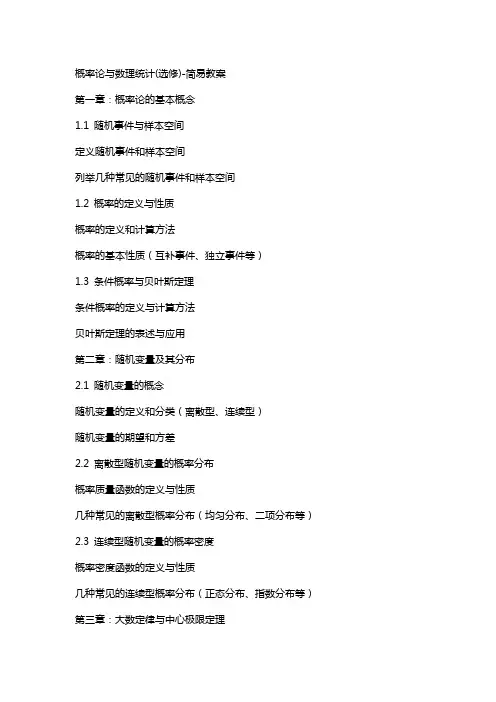 概率论与数理统计(选修)-简易教案

第一章：概率论的基本概念

1.1 随机事件与样本空间

定义随机事件和样本空间

列举几种常见的随机事件和样本空间

1.2 概率的定义与性质

概率的定义和计算方法

概率的基本性质（互补事件、独立事件等）

1.3 条件概率与贝叶斯定理

条件概率的定义与计算方法

贝叶斯定理的表述与应用

第二章：随机变量及其分布

2.1 随机变量的概念

随机变量的定义和分类（离散型、连续型）

随机变量的期望和方差

2.2 离散型随机变量的概率分布

概率质量函数的定义与性质

几种常见的离散型概率分布（均匀分布、二项分布等）

2.3 连续型随机变量的概率密度

概率密度函数的定义与性质

几种常见的连续型概率分布（正态分布、指数分布等）

第三章：大数定律与中心极限定理